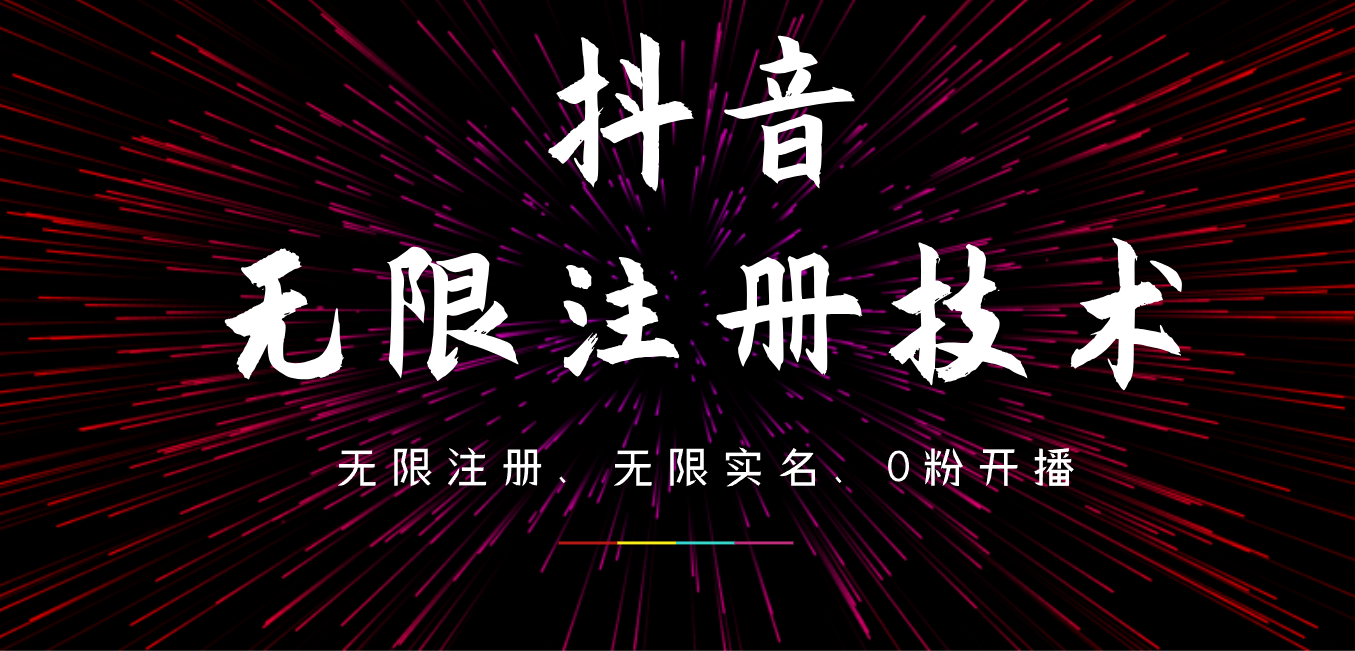 抖音

无限注册技术

无限注册、无限实名、0粉开播